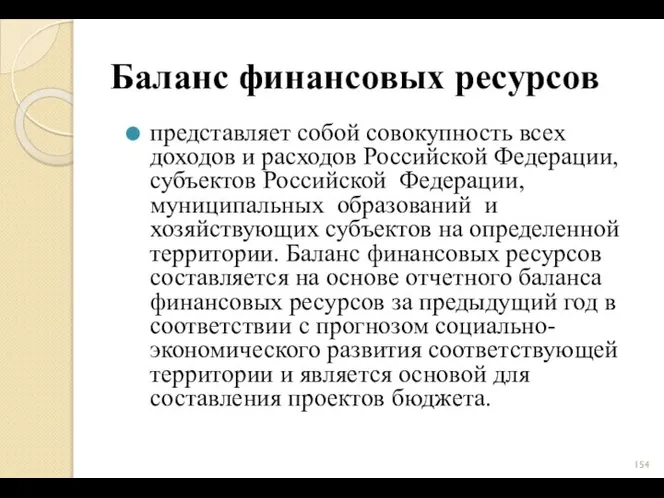 Баланс финансовых ресурсов

представляет собой совокупность всех доходов и расходов Российской Федерации, субъектов Российской Федерации, муниципальных образований и хозяйствующих субъектов на определенной территории. Баланс финансовых ресурсов составляется на основе отчетного баланса финансовых ресурсов за предыдущий год в соответствии с прогнозом социально-экономического развития соответствующей территории и является основой для составления проектов бюджета.

154